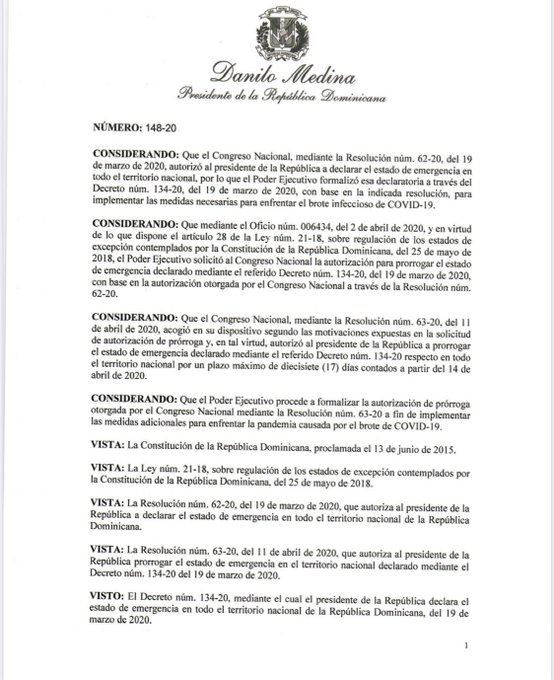 Danilo Medina
Presidente de la República Dominicana

NÚMERO: 148-20

CONSIDERANDO: Que el Congreso Nacional, mediante la Resolución núm. 62-20, del 19 de marzo de 2020, autorizó al presidente de la República a declarar el estado de emergencia en todo el territorio nacional, por lo que el Poder Ejecutivo formalizó esa declaratoria a través del Decreto núm. 134-20, del 19 de marzo de 2020, con base en la indicada resolución, para implementar las medidas necesarias para enfrentar el brote infeccioso de COVID-19.

CONSIDERANDO: Que mediante el Oficio núm. 006434, del 2 de abril de 2020, y en virtud de lo que dispone el artículo 28 de la Ley núm. 21-18, sobre regulación de los estados de excepción contemplados por la Constitución de la República Dominicana, del 25 de mayo de 2018, el Poder Ejecutivo solicitó al Congreso Nacional la autorización para prorrogar el estado de emergencia declarado mediante el referido Decreto núm. 134-20, del 19 de marzo de 2020, con base en la autorización otorgada por el Congreso Nacional a través de la Resolución núm. 62-20.

CONSIDERANDO: Que el Congreso Nacional, mediante la Resolución núm. 63-20, del 11 de abril de 2020, acogió en su dispositivo segundo las motivaciones expuestas en la solicitud de autorización de prórroga y, en tal virtud, autorizó al presidente de la República a prorrogar el estado de emergencia declarado mediante el referido Decreto núm. 134-20 respecto en todo el territorio nacional por un plazo máximo de diecisiete (17) días contados a partir del 14 de abril de 2020.

CONSIDERANDO: Que el Poder Ejecutivo procede a formalizar la autorización de prórroga otorgada por el Congreso Nacional mediante la Resolución núm. 63-20 a fin de implementar las medidas adicionales para enfrentar la pandemia causada por el brote de COVID-19.

VISTA: La Constitución de la República Dominicana, proclamada el 13 de junio de 2015.

VISTA: La Ley núm. 21-18, sobre regulación de los estados de excepción contemplados por la Constitución de la República Dominicana, del 25 de mayo de 2018.

VISTA: La Resolución núm. 62-20, del 19 de marzo de 2020, que autoriza al presidente de la República a declarar el estado de emergencia en todo el territorio nacional de la República Dominicana.

VISTA: La Resolución núm. 63-20, del 11 de abril de 2020, que autoriza al presidente de la República prorrogar el estado de emergencia en el territorio nacional declarado mediante el Decreto núm. 134-20 del 19 de marzo de 2020.

VISTO: El Decreto núm. 134-20, mediante el cual el presidente de la República declara el estado de emergencia en todo el territorio nacional de la República Dominicana, del 19 de marzo de 2020.

1